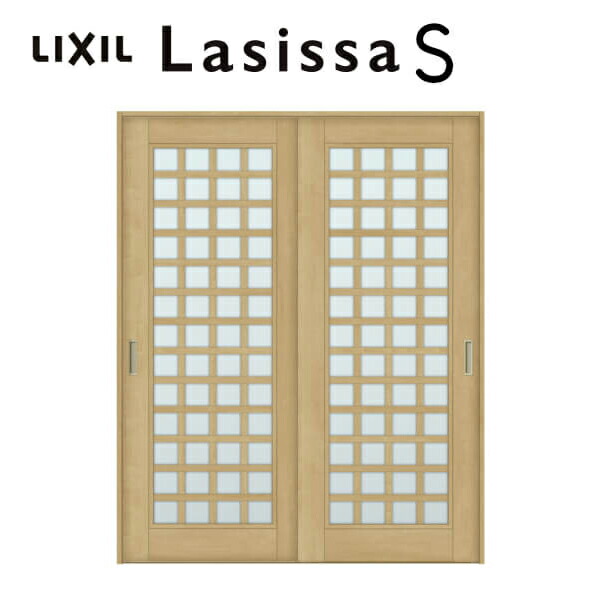 LIXIL Lasissa S